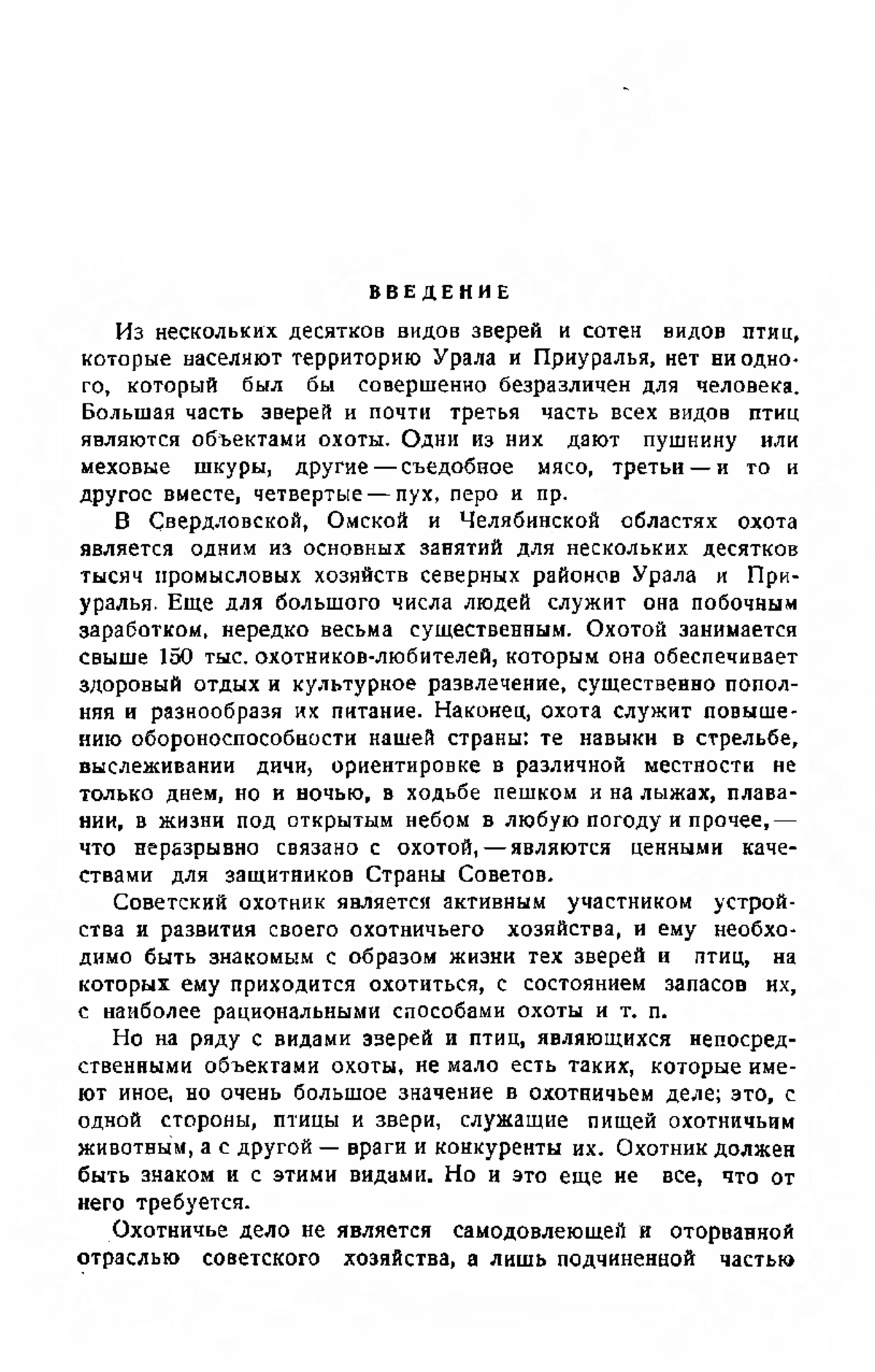 ВВЕДЕНИЕ

Из нескольких десятков видов зверей и сотен видов птиц, которые населяют территорию Урала и Приуралья, нет ни одного, который был бы совершенно безразличен для человека. Большая часть зверей и почти третья часть всех видов птиц являются объектами охоты. Одни из них дают пушнину или меховые шкуры, другие — съедобное мясо, третьи — и то и другое вместе, четвертые — пух, перо и пр.

В Свердловской, Омской и Челябинской областях охота является одним из основных занятий для нескольких десятков тысяч промысловых хозяйств северных районов Урала и Приуралья. Еще для большого числа людей служит она побочным заработком, нередко весьма существенным. Охотой занимается свыше 150 тыс. охотников-любителей, которым она обеспечивает здоровый отдых и культурное развлечение, существенно пополняя и разнообразя их питание. Наконец, охота служит повышению обороноспособности нашей страны: те навыки в стрельбе, выслеживании дичи, ориентировке в различной местности не только днем, но и ночью, в ходьбе пешком и на лыжах, плавании, в жизни под открытым небом в любую погоду и прочее, — что неразрывно связано с охотой, — являются ценными качествами для защитников Страны Советов.

Советский охотник является активным участником устройства и развития своего охотничьего хозяйства, и ему необходимо быть знакомым с образом жизни тех зверей и птиц, на которых ему приходится охотиться, с состоянием запасов их, с наиболее рациональными способами охоты и т. п.

Но на ряду с видами зверей и птиц, являющихся непосредственными объектами охоты, не мало есть таких, которые имеют иное, но очень большое значение в охотничьем деле; это, с одной стороны, птицы и звери, служащие пищей охотничьим животным, а с другой — враги и конкуренты их. Охотник должен быть знаком и с этими видами. Но и это еще не все, что от него требуется.

Охотничье дело не является самодовлеющей и оторванной отраслью советского хозяйства, а лишь подчиненной частью